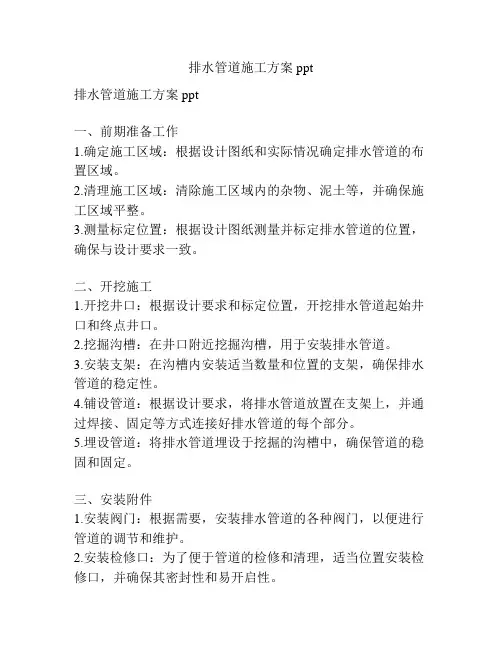 排水管道施工方案 ppt

排水管道施工方案 ppt

一、前期准备工作
1.确定施工区域：根据设计图纸和实际情况确定排水管道的布置区域。
2.清理施工区域：清除施工区域内的杂物、泥土等，并确保施工区域平整。
3.测量标定位置：根据设计图纸测量并标定排水管道的位置，确保与设计要求一致。

二、开挖施工
1.开挖井口：根据设计要求和标定位置，开挖排水管道起始井口和终点井口。
2.挖掘沟槽：在井口附近挖掘沟槽，用于安装排水管道。
3.安装支架：在沟槽内安装适当数量和位置的支架，确保排水管道的稳定性。
4.铺设管道：根据设计要求，将排水管道放置在支架上，并通过焊接、固定等方式连接好排水管道的每个部分。
5.埋设管道：将排水管道埋设于挖掘的沟槽中，确保管道的稳固和固定。

三、安装附件
1.安装阀门：根据需要，安装排水管道的各种阀门，以便进行管道的调节和维护。
2.安装检修口：为了便于管道的检修和清理，适当位置安装检修口，并确保其密封性和易开启性。